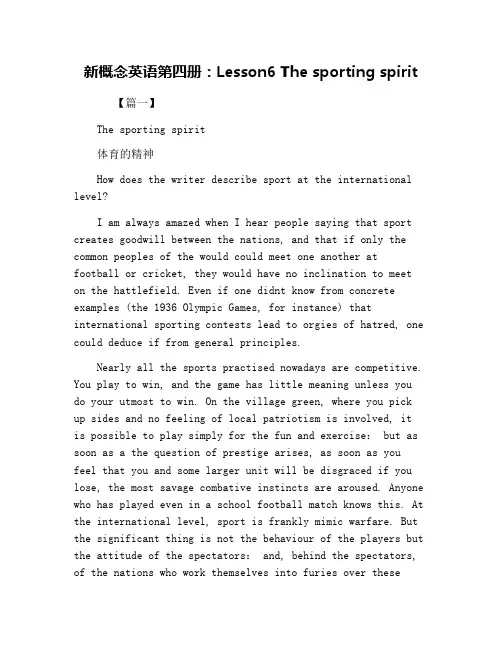 新概念英语第四册：Lesson6 The sporting spirit

【篇一】

The sporting spirit

体育的精神

How does the writer describe sport at the international level?

I am always amazed when I hear people saying that sport creates goodwill between the nations, and that if only the common peoples of the would could meet one another at football or cricket, they would have no inclination to meet on the hattlefield. Even if one didnt know from concrete examples (the 1936 Olympic Games, for instance) that international sporting contests lead to orgies of hatred, one could deduce if from general principles.

Nearly all the sports practised nowadays are competitive. You play to win, and the game has little meaning unless you do your utmost to win. On the village green, where you pick up sides and no feeling of local patriotism is involved, it is possible to play simply for the fun and exercise: but as soon as a the question of prestige arises, as soon as you feel that you and some larger unit will be disgraced if you lose, the most savage combative instincts are aroused. Anyone who has played even in a school football match knows this. At the international level, sport is frankly mimic warfare. But the significant thing is not the behaviour of the players but the attitude of the spectators: and, behind the spectators, of the nations who work themselves into furies over these